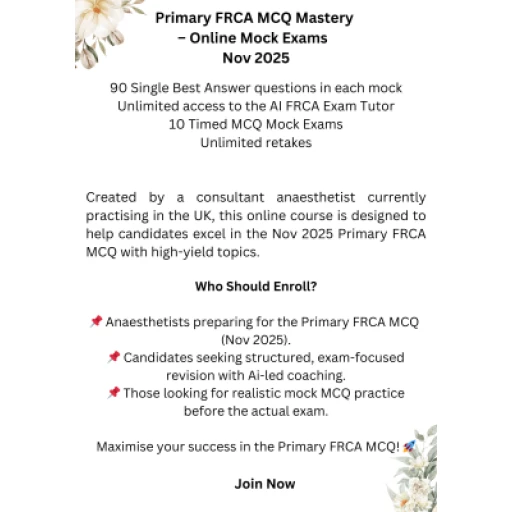 Primary FRCA MCQ Mastery
– Online Mock Exams
Nov 2025

90 Single Best Answer questions in each mock
Unlimited access to the AI FRCA Exam Tutor
10 Timed MCQ Mock Exams
Unlimited retakes

Created by a consultant anaesthetist currently practising in the UK, this online course is designed to help candidates excel in the Nov 2025 Primary FRCA MCQ with high-yield topics.

Who Should Enroll?

📌 Anaesthetists preparing for the Primary FRCA MCQ (Nov 2025).
📌 Candidates seeking structured, exam-focused revision with Ai-led coaching.
📌 Those looking for realistic mock MCQ practice before the actual exam.

Maximise your success in the Primary FRCA MCQ! 🚀

Join Now